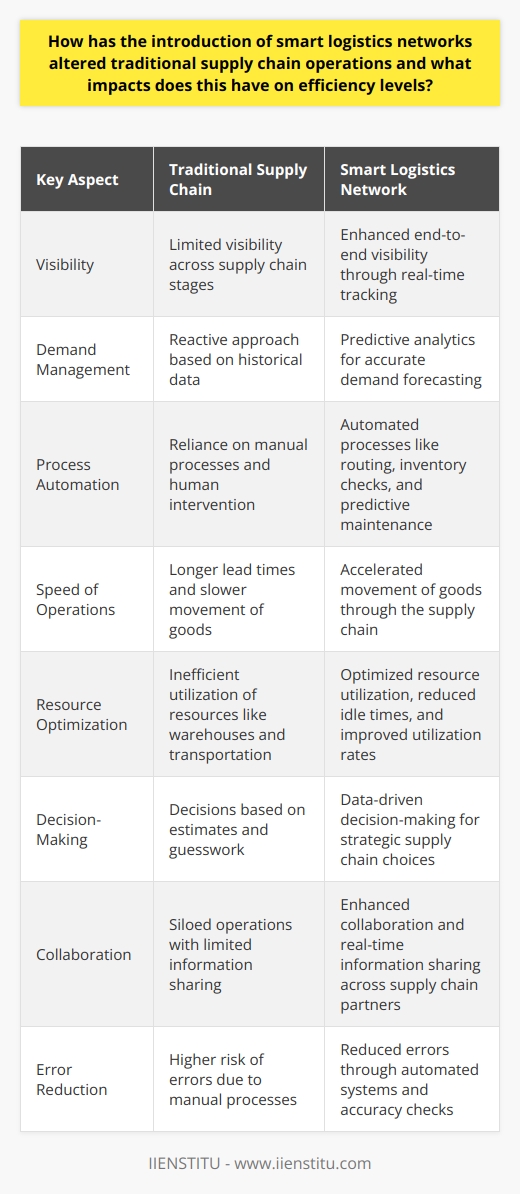 How has the introduction of smart logistics networks altered traditional supply chain operations and what impacts does this have on efficiency levels?

| Key Aspect | Traditional Supply Chain | Smart Logistics Network |
|---|---|---|
| Visibility | Limited visibility across supply chain stages | Enhanced end-to-end visibility through real-time tracking |
| Demand Management | Reactive approach based on historical data | Predictive analytics for accurate demand forecasting |
| Process Automation | Reliance on manual processes and human intervention | Automated processes like routing, inventory checks, and predictive maintenance |
| Speed of Operations | Longer lead times and slower movement of goods | Accelerated movement of goods through the supply chain |
| Resource Optimization | Inefficient utilization of resources like warehouses and transportation | Optimized resource utilization, reduced idle times, and improved utilization rates |
| Decision-Making | Decisions based on estimates and guesswork | Data-driven decision-making for strategic supply chain choices |
| Collaboration | Siloed operations with limited information sharing | Enhanced collaboration and real-time information sharing across supply chain partners |
| Error Reduction | Higher risk of errors due to manual processes | Reduced errors through automated systems and accuracy checks |

IIENSTITU - www.iienstitu.com